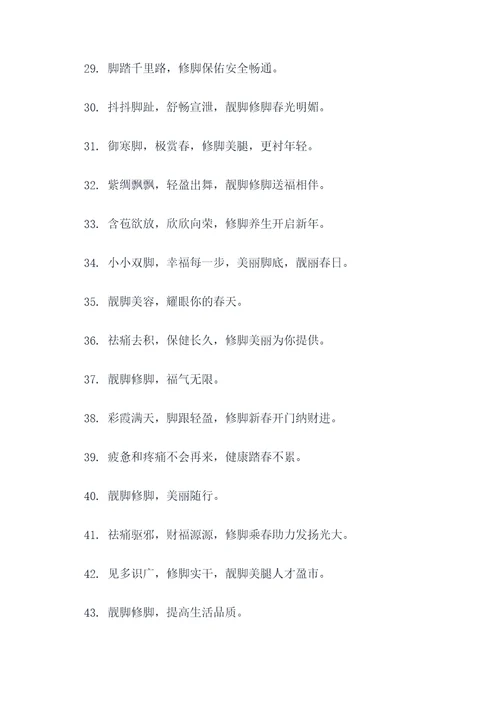 29. 脚踏千里路，修脚保佑安全畅通。

30. 抖抖脚趾，舒畅宣泄，靓脚修脚春光明媚。

31. 御寒脚，极赏春，修脚美腿，更衬年轻。

32. 紫绸飘飘，轻盈出舞，靓脚修脚送福相伴。

33. 含苞欲放，欣欣向荣，修脚养生开启新年。

34. 小小双脚，幸福每一步，美丽脚底，靓丽春日。

35. 靓脚美容，耀眼你的春天。

36. 祛痛去积，保健长久，修脚美丽为你提供。

37. 靓脚修脚，福气无限。

38. 彩霞满天，脚跟轻盈，修脚新春开门纳财进。

39. 疲惫和疼痛不会再来，健康踏春不累。

40. 靓脚修脚，美丽随行。

41. 祛痛驱邪，财福源源，修脚乘春助力发扬光大。

42. 见多识广，修脚实干，靓脚美腿人才盈市。

43. 靓脚修脚，提高生活品质。